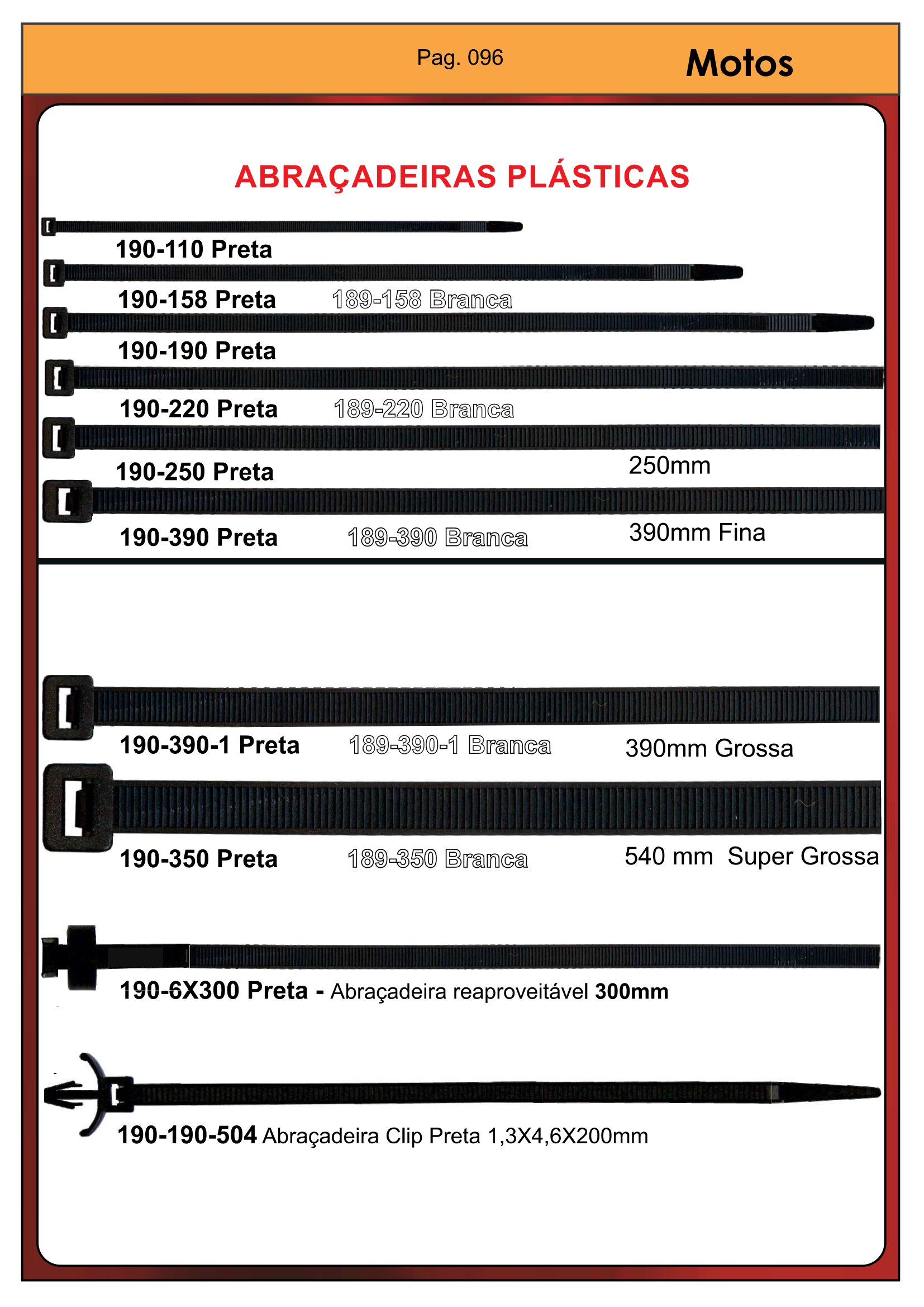 Pag. 096

Motos

ABRAÇADEIRAS PLÁSTICAS

190-110 Preta

190-158 Preta 189-158 Branca

190-190 Preta

190-220 Preta 189-220 Branca

190-250 Preta 250mm

190-390 Preta 189-390 Branca 390mm Fina

190-390-1 Preta 189-390-1 Branca 390mm Grossa

190-350 Preta 189-350 Branca 540 mm Super Grossa

190-6X300 Preta - Abraçadeira reaproveitável 300mm

190-190-504 Abraçadeira Clip Preta 1,3X4,6X200mm